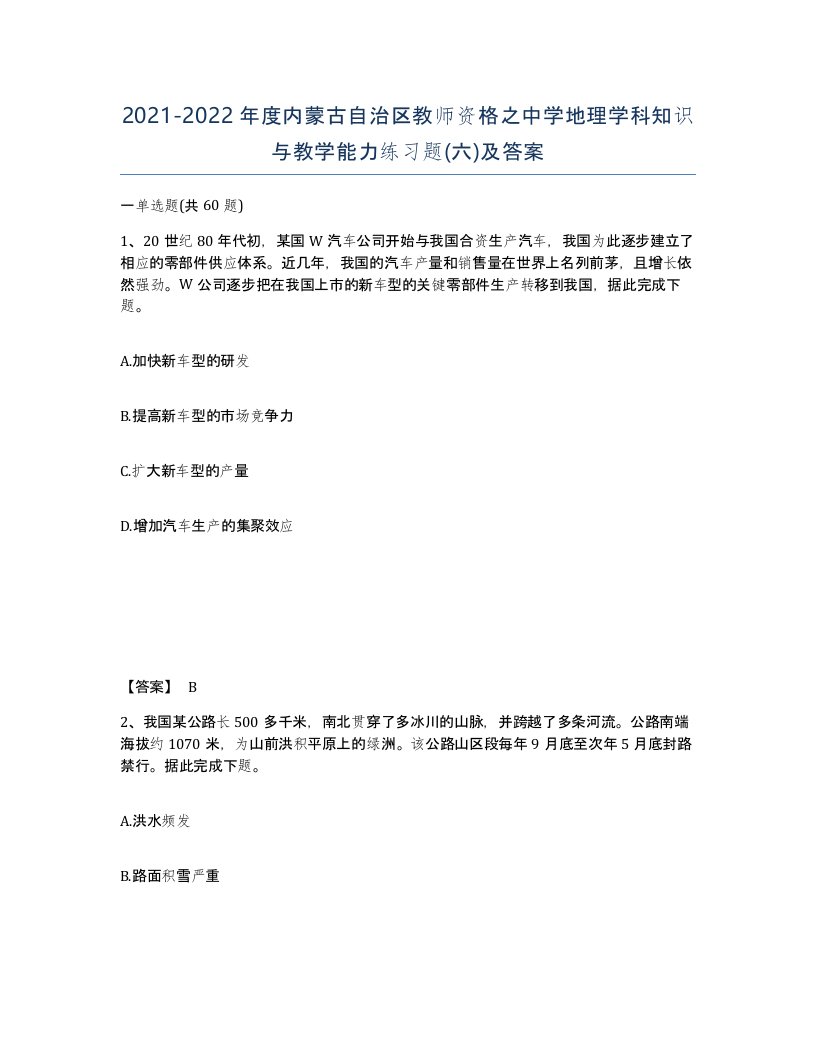 2021-2022年度内蒙古自治区教师资格之中学地理学科知识与教学能力练习题(六)及答案

一单选题(共60题)

1、20世纪80年代初，某国W汽车公司开始与我国合资生产汽车，我国为此逐步建立了相应的零部件供应体系。近几年，我国的汽车产量和销售量在世界上名列前茅，且增长依然强劲。W公司逐步把在我国上市的新车型的关键零部件生产转移到我国，据此完成下题。

A.加快新车型的研发

B.提高新车型的市场竞争力

C.扩大新车型的产量

D.增加汽车生产的集聚效应

【答案】 B

2、我国某公路长500多千米，南北贯穿了多冰川的山脉，并跨越了多条河流。公路南端海拔约1070米，为山前洪积平原上的绿洲。该公路山区段每年9月底至次年5月底封路禁行。据此完成下题。

A.洪水频发

B.路面积雪严重